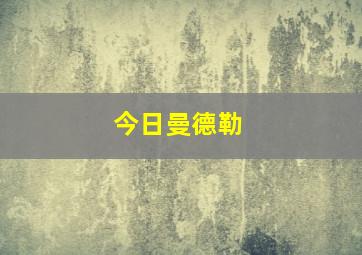 今日曼德勒